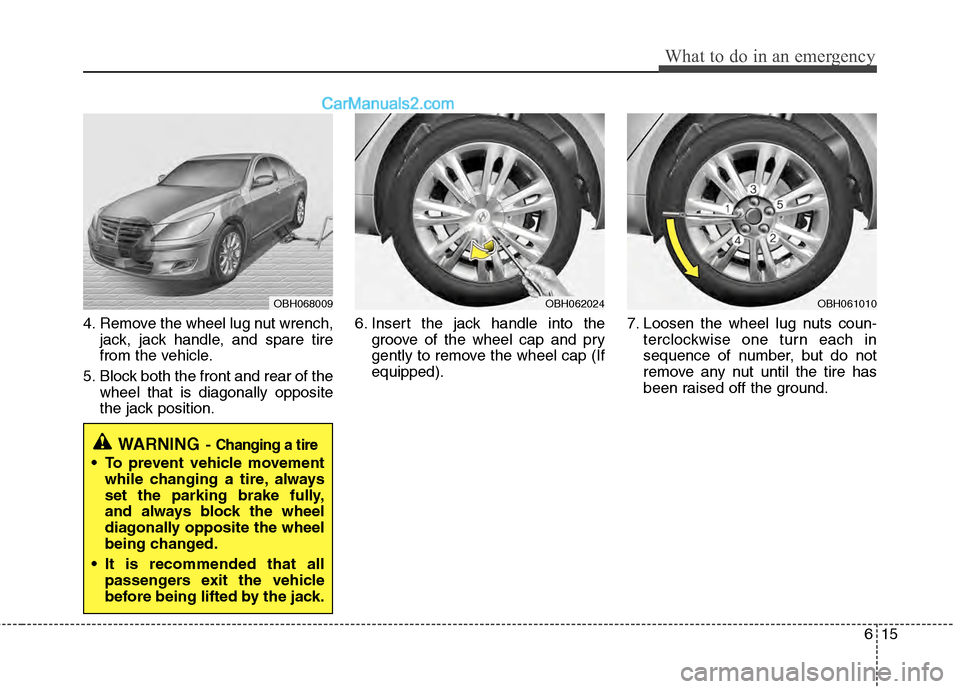 What to do in an emergency

CarManuals2.com

OBH068009

4. Remove the wheel lug nut wrench, jack, jack handle, and spare tire from the vehicle.

5. Block both the front and rear of the wheel that is diagonally opposite the jack position.

WARNING - Changing a tire

• To prevent vehicle movement while changing a tire, always set the parking brake fully, and always block the wheel diagonally opposite the wheel being changed.

• It is recommended that all passengers exit the vehicle before being lifted by the jack.

OBH062024

6. Insert the jack handle into the groove of the wheel cap and pry gently to remove the wheel cap (If equipped).

1 3 5 4 2

OBH061010

7. Loosen the wheel lug nuts counterclockwise one turn each in sequence of number, but do not remove any nut until the tire has been raised off the ground.

6 15

carmanualsonline.info